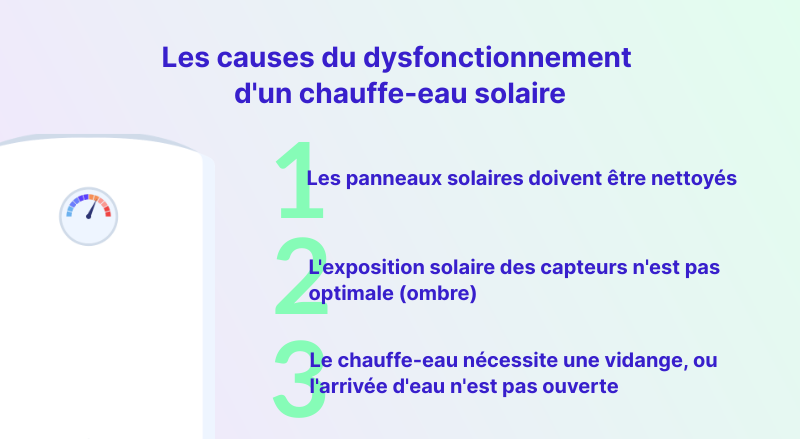 Les causes du dysfonctionnement d'un chauffe-eau solaire

1 Les panneaux solaires doivent être nettoyés

2 L'exposition solaire des capteurs n'est pas optimale (ombre)

3 Le chauffe-eau nécessite une vidange, ou l'arrivée d'eau n'est pas ouverte